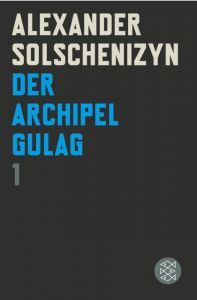 ALEXANDER
SOLSCHENIZYN
DER
ARCHIPEL
GULAG
1